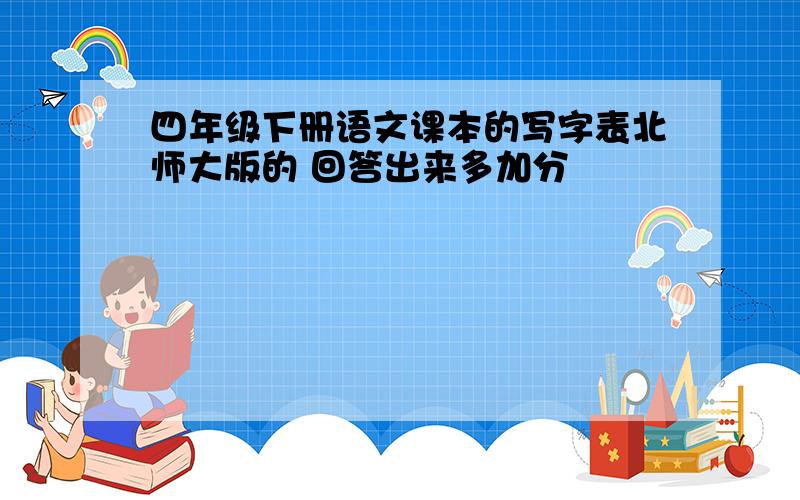 四年级下册语文课本的写字表北师大版的 回答出来多加分